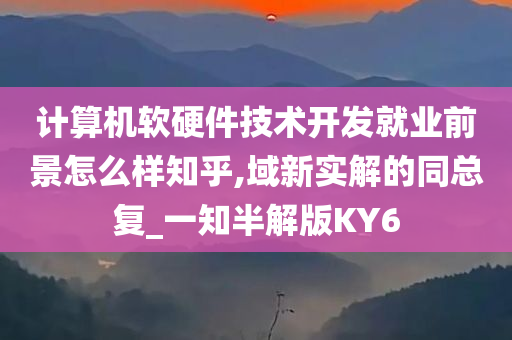 计算机软硬件技术开发就业前景怎么样知乎,域新实解的同总复_一知半解版KY6